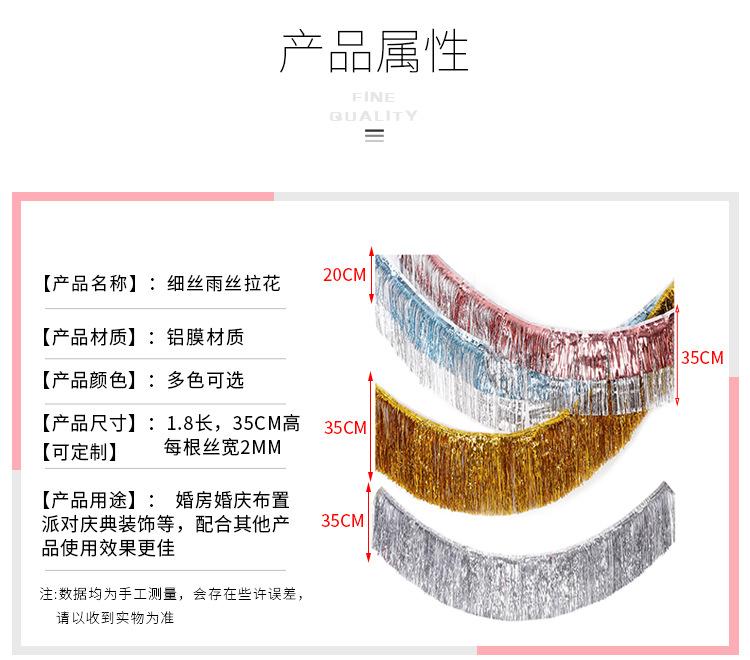 产品属性

FINE
QUALITY

【产品名称】：细丝雨丝拉花

【产品材质】：铝膜材质

【产品颜色】：多色可选

【产品尺寸】：1.8长，35CM高
【可定制】 每根丝宽2MM

【产品用途】： 婚房婚庆布置派对庆典装饰等，配合其他产品使用效果更佳

注:数据均为手工测量，会存在些许误差，
请以收到实物为准

20CM

35CM

35CM

35CM